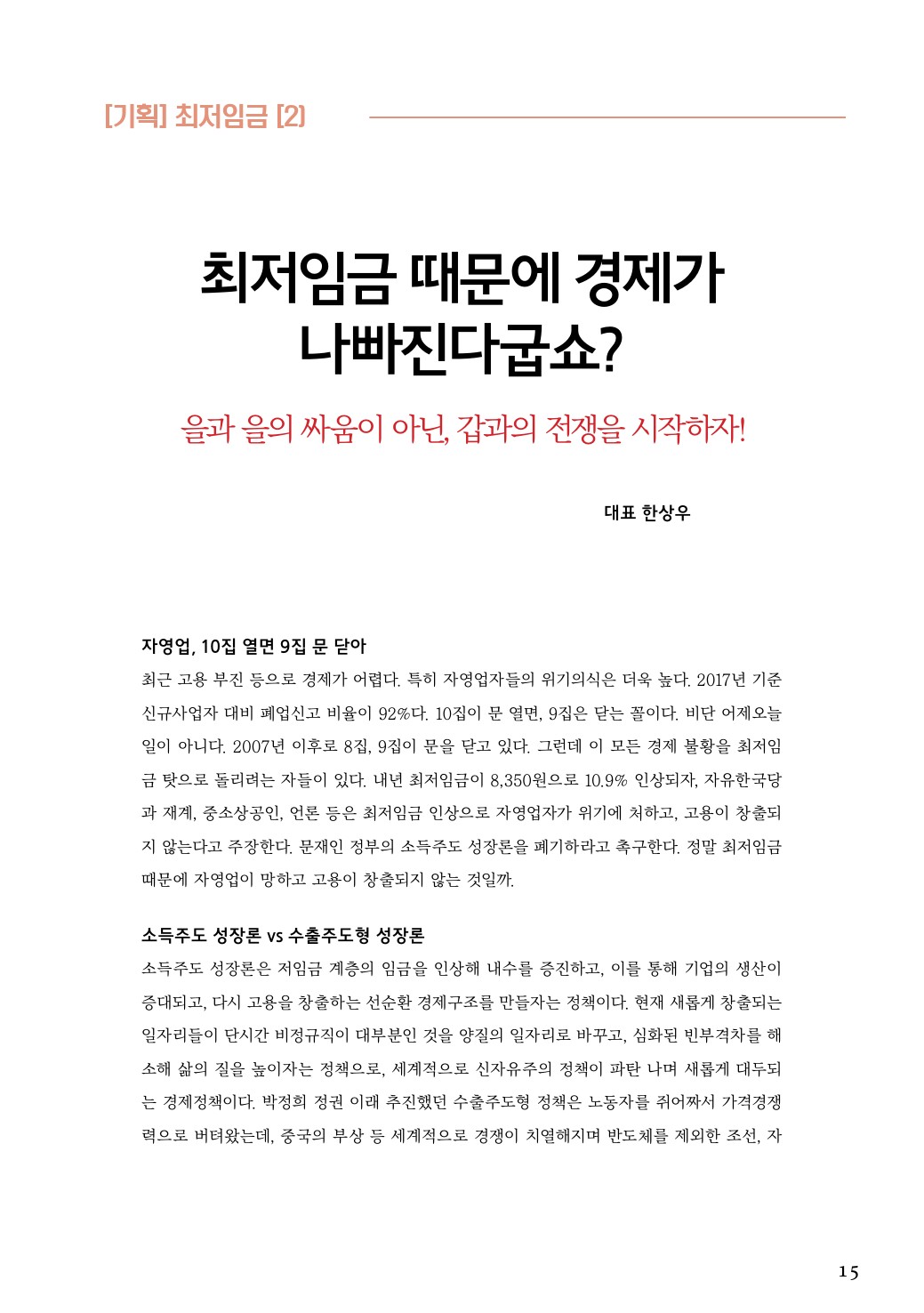 [기획] 최저임금 [2]

최저임금 때문에 경제가 나빠진다굽쇼?

을과 을의 싸움이 아닌, 갑과의 전쟁을 시작하자!

대표 한상우

자영업, 10집 열면 9집 문 닫아

최근 고용 부진 등으로 경제가 어렵다. 특히 자영업자들의 위기의식은 더욱 높다. 2017년 기준 신규사업자 대비 폐업신고 비율이 92%다. 10집이 문 열면, 9집은 닫는 꼴이다. 비단 어제오늘 일이 아니다. 2007년 이후로 8집, 9집이 문을 닫고 있다. 그런데 이 모든 경제 불황을 최저임금 탓으로 돌리려는 자들이 있다. 내년 최저임금이 8,350원으로 10.9% 인상되자, 자유한국당과 재계, 중소상공인, 언론 등은 최저임금 인상으로 자영업자가 위기에 처하고, 고용이 창출되지 않는다고 주장한다. 문재인 정부의 소득주도 성장론을 폐기하라고 촉구한다. 정말 최저임금 때문에 자영업이 망하고 고용이 창출되지 않는 것일까.

소득주도 성장론 vs 수출주도형 성장론

소득주도 성장론은 저임금 계층의 임금을 인상해 내수를 증진하고, 이를 통해 기업의 생산이 증대되고, 다시 고용을 창출하는 선순환 경제구조를 만들자는 정책이다. 현재 새롭게 창출되는 일자리들이 단시간 비정규직이 대부분인 것을 양질의 일자리로 바꾸고, 심화된 빈부격차를 해소해 삶의 질을 높이자는 정책으로, 세계적으로 신자유주의 정책이 파탄 나며 새롭게 대두되는 경제정책이다. 박정희 정권 이래 추진했던 수출주도형 정책은 노동자를 쥐어짜서 가격경쟁력으로 버텨왔는데, 중국의 부상 등 세계적으로 경쟁이 치열해지며 반도체를 제외한 조선, 자

15